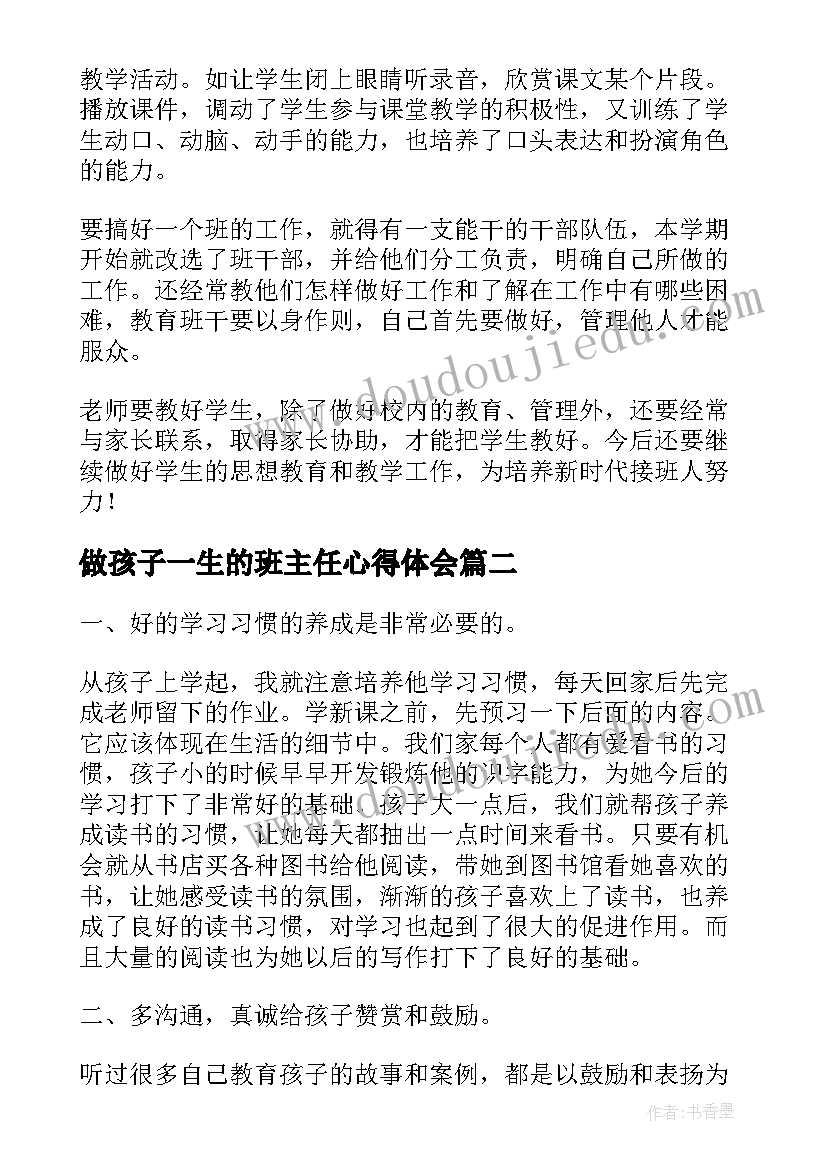 教学活动。如让学生闭上眼睛听录音，欣赏课文某个片段。播放课件，调动了学生参与课堂教学的积极性，又训练了学生动口、动脑、动手的能力，也培养了口头表达和扮演角色的能力。

要搞好一个班的工作，就得有一支能干的干部队伍，本学期开始就改选了班干部，并给他们分工负责，明确自己所做的工作。还经常教他们怎样做好工作和了解在工作中有哪些困难，教育班干要以身作则，自己首先要做好，管理他人才能服众。

老师要教好学生，除了做好校内的教育、管理外，还要经常与家长联系，取得家长协助，才能把学生教好。今后还要继续做好学生的思想教育和教学工作，为培养新时代接班人努力！

做孩子一生的班主任心得体会篇二

一、好的学习习惯的养成是非常必要的。

从孩子上学起，我就注意培养他学习习惯，每天回家后先完成老师留下的作业。学新课之前，先预习一下后面的内容。它应该体现在生活的细节中。我们家每个人都有爱看书的习惯，孩子小的时候早早开发锻炼他的识字能力，为她今后的学习打下了非常好的基础。孩子大一点后，我们就帮孩子养成读书的习惯，让她每天都抽出一点时间来看书。只要有机会就从书店买各种图书给他阅读，带她到图书馆看她喜欢的书，让她感受读书的氛围，渐渐的孩子喜欢上了读书，也养成了良好的读书习惯，对学习也起到了很大的促进作用。而且大量的阅读也为她以后的写作打下了良好的基础。

二、多沟通，真诚给孩子赞赏和鼓励。

听过很多自己教育孩子的故事和案例，都是以鼓励和表扬为

www.doudoujiedu.com

作者：书香墨